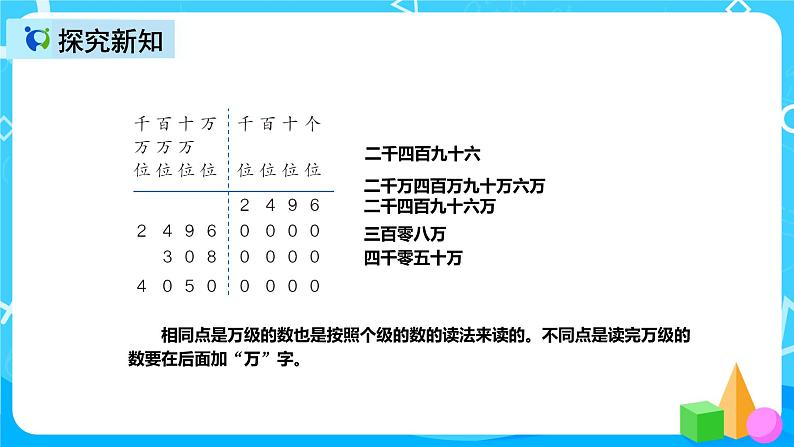 探究新知

| 千万位 | 百万位 | 十万位 | 万位 | 千位 | 百位 | 十位 | 个位 |
|---|---|---|---|---|---|---|---|
| | | | | 2 | 4 | 9 | 6 |
| 2 | 4 | 9 | 6 | 0 | 0 | 0 | 0 |
| | 3 | 0 | 8 | 0 | 0 | 0 | 0 |
| 4 | 0 | 5 | 0 | 0 | 0 | 0 | 0 |

二千四百九十六

二千万四百万九十万六万

二千四百九十六万

三百零八万

四千零五十万

相同点是万级的数也是按照个级的数的读法来读的。不同点是读完万级的数要在后面加“万”字。